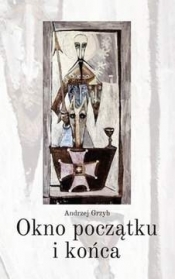 Andrzej Grzyb

Okno początku
i końca